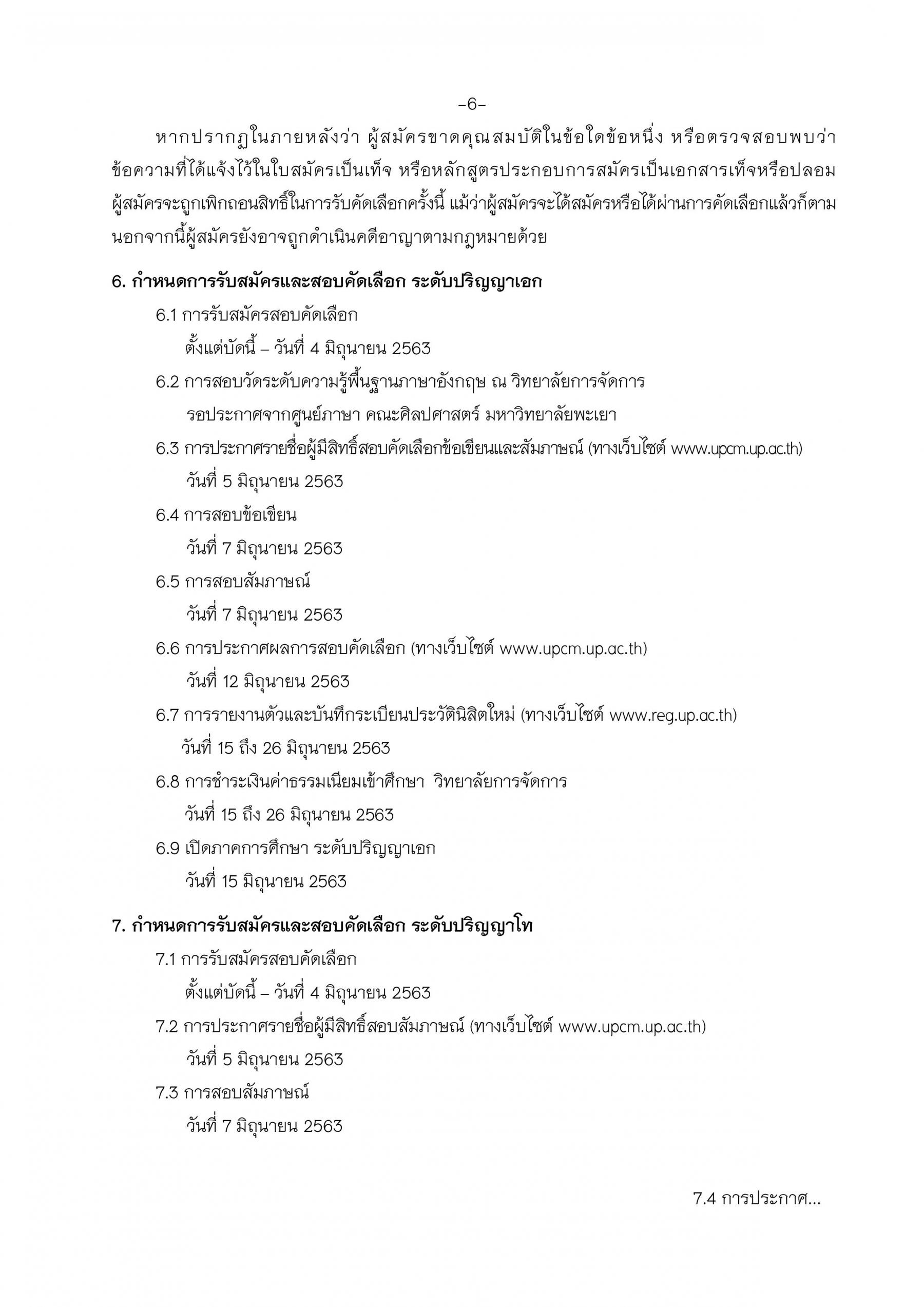 -6-

หากปรากฏในภายหลังว่า ผู้สมัครขาดคุณสมบัติในข้อใดข้อหนึ่ง หรือตรวจสอบพบว่า ข้อความที่ได้แจ้งไว้ในใบสมัครเป็นเท็จ หรือหลักสูตรประกอบการสมัครเป็นเอกสารเท็จหรือปลอม ผู้สมัครจะถูกเพิกถอนสิทธิ์ในการรับคัดเลือกครั้งนี้ แม้ว่าผู้สมัครจะได้สมัครหรือได้ผ่านการคัดเลือกแล้วก็ตาม นอกจากนี้ผู้สมัครยังอาจถูกดำเนินคดีอาญาตามกฎหมายด้วย

6. กำหนดการรับสมัครและสอบคัดเลือก ระดับปริญญาเอก

6.1 การรับสมัครสอบคัดเลือก
ตั้งแต่บัดนี้ – วันที่ 4 มิถุนายน 2563

6.2 การสอบวัดระดับความรู้พื้นฐานภาษาอังกฤษ ณ วิทยาลัยการจัดการ
รอประกาศจากศูนย์ภาษา คณะศิลปศาสตร์ มหาวิทยาลัยพะเยา

6.3 การประกาศรายชื่อผู้มีสิทธิ์สอบคัดเลือกข้อเขียนและสัมภาษณ์ (ทางเว็บไซต์ www.upcm.up.ac.th)
วันที่ 5 มิถุนายน 2563

6.4 การสอบข้อเขียน
วันที่ 7 มิถุนายน 2563

6.5 การสอบสัมภาษณ์
วันที่ 7 มิถุนายน 2563

6.6 การประกาศผลการสอบคัดเลือก (ทางเว็บไซต์ www.upcm.up.ac.th)
วันที่ 12 มิถุนายน 2563

6.7 การรายงานตัวและบันทึกระเบียนประวัตินิสิตใหม่ (ทางเว็บไซต์ www.reg.up.ac.th)
วันที่ 15 ถึง 26 มิถุนายน 2563

6.8 การชำระเงินค่าธรรมเนียมเข้าศึกษา วิทยาลัยการจัดการ
วันที่ 15 ถึง 26 มิถุนายน 2563

6.9 เปิดภาคการศึกษา ระดับปริญญาเอก
วันที่ 15 มิถุนายน 2563

7. กำหนดการรับสมัครและสอบคัดเลือก ระดับปริญญาโท

7.1 การรับสมัครสอบคัดเลือก
ตั้งแต่บัดนี้ – วันที่ 4 มิถุนายน 2563

7.2 การประกาศรายชื่อผู้มีสิทธิ์สอบสัมภาษณ์ (ทางเว็บไซต์ www.upcm.up.ac.th)
วันที่ 5 มิถุนายน 2563

7.3 การสอบสัมภาษณ์
วันที่ 7 มิถุนายน 2563

7.4 การประกาศ...